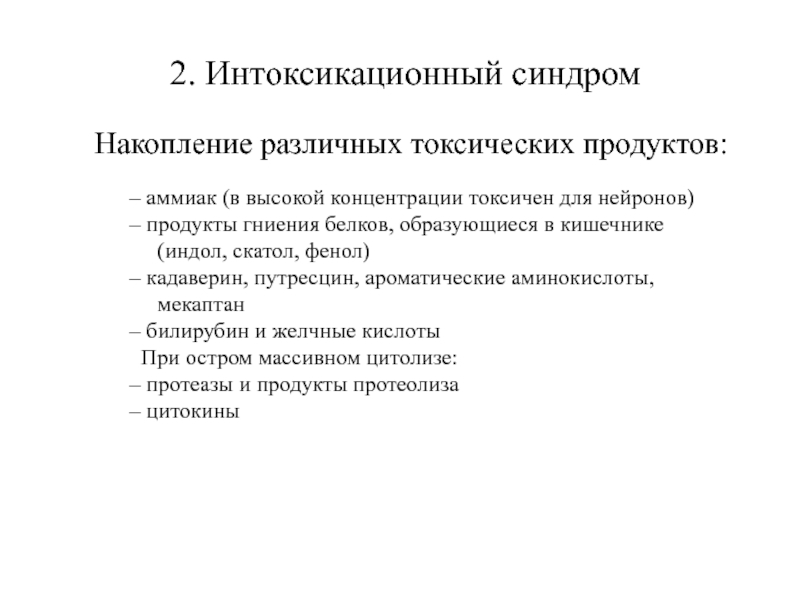 2. Интоксикационный синдром

Накопление различных токсических продуктов:

– аммиак (в высокой концентрации токсичен для нейронов)
– продукты гниения белков, образующиеся в кишечнике (индол, скатол, фенол)
– кадаверин, путресцин, ароматические аминокислоты, мекаптан
– билирубин и желчные кислоты
При остром массивном цитолизе:
– протеазы и продукты протеолиза
– цитокины